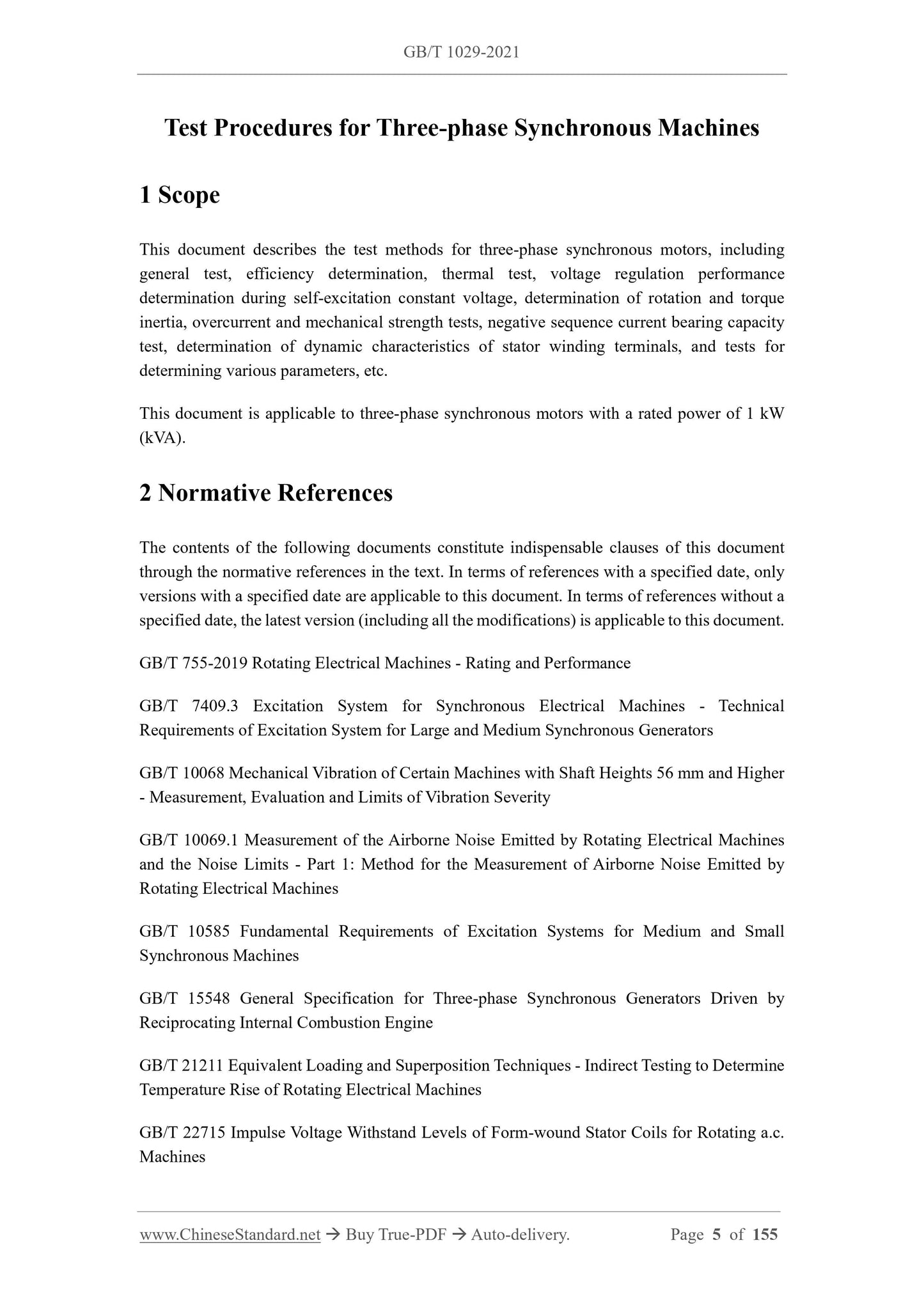 GB/T 1029-2021

Test Procedures for Three-phase Synchronous Machines

1 Scope

This document describes the test methods for three-phase synchronous motors, including general test, efficiency determination, thermal test, voltage regulation performance determination during self-excitation constant voltage, determination of rotation and torque inertia, overcurrent and mechanical strength tests, negative sequence current bearing capacity test, determination of dynamic characteristics of stator winding terminals, and tests for determining various parameters, etc.

This document is applicable to three-phase synchronous motors with a rated power of 1 kW (kVA).

2 Normative References

The contents of the following documents constitute indispensable clauses of this document through the normative references in the text. In terms of references with a specified date, only versions with a specified date are applicable to this document. In terms of references without a specified date, the latest version (including all the modifications) is applicable to this document.

GB/T 755-2019 Rotating Electrical Machines - Rating and Performance

GB/T 7409.3 Excitation System for Synchronous Electrical Machines - Technical Requirements of Excitation System for Large and Medium Synchronous Generators

GB/T 10068 Mechanical Vibration of Certain Machines with Shaft Heights 56 mm and Higher - Measurement, Evaluation and Limits of Vibration Severity

GB/T 10069.1 Measurement of the Airborne Noise Emitted by Rotating Electrical Machines and the Noise Limits - Part 1: Method for the Measurement of Airborne Noise Emitted by Rotating Electrical Machines

GB/T 10585 Fundamental Requirements of Excitation Systems for Medium and Small Synchronous Machines

GB/T 15548 General Specification for Three-phase Synchronous Generators Driven by Reciprocating Internal Combustion Engine

GB/T 21211 Equivalent Loading and Superposition Techniques - Indirect Testing to Determine Temperature Rise of Rotating Electrical Machines

GB/T 22715 Impulse Voltage Withstand Levels of Form-wound Stator Coils for Rotating a.c. Machines

www.ChineseStandard.net → Buy True-PDF → Auto-delivery. Page 5 of 155